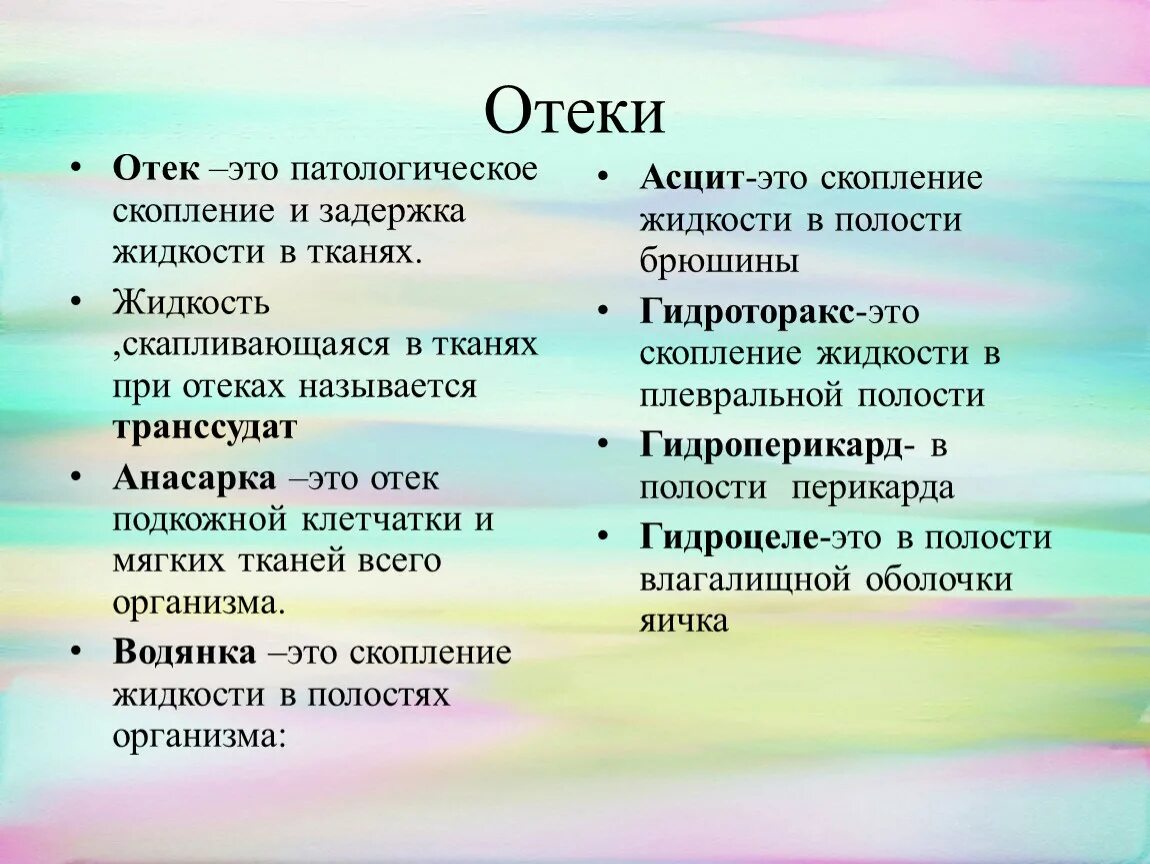 Отеки

• Отек –это патологическое скопление и задержка жидкости в тканях.
• Жидкость ,скапливающаяся в тканях при отеках называется транссудат
• Анасарка –это отек подкожной клетчатки и мягких тканей всего организма.
• Водянка –это скопление жидкости в полостях организма:

• Асцит-это скопление жидкости в полости брюшины
• Гидроторакс-это скопление жидкости в плевральной полости
• Гидроперикард- в полости перикарда
• Гидроцеле-это в полости влагалищной оболочки яичка